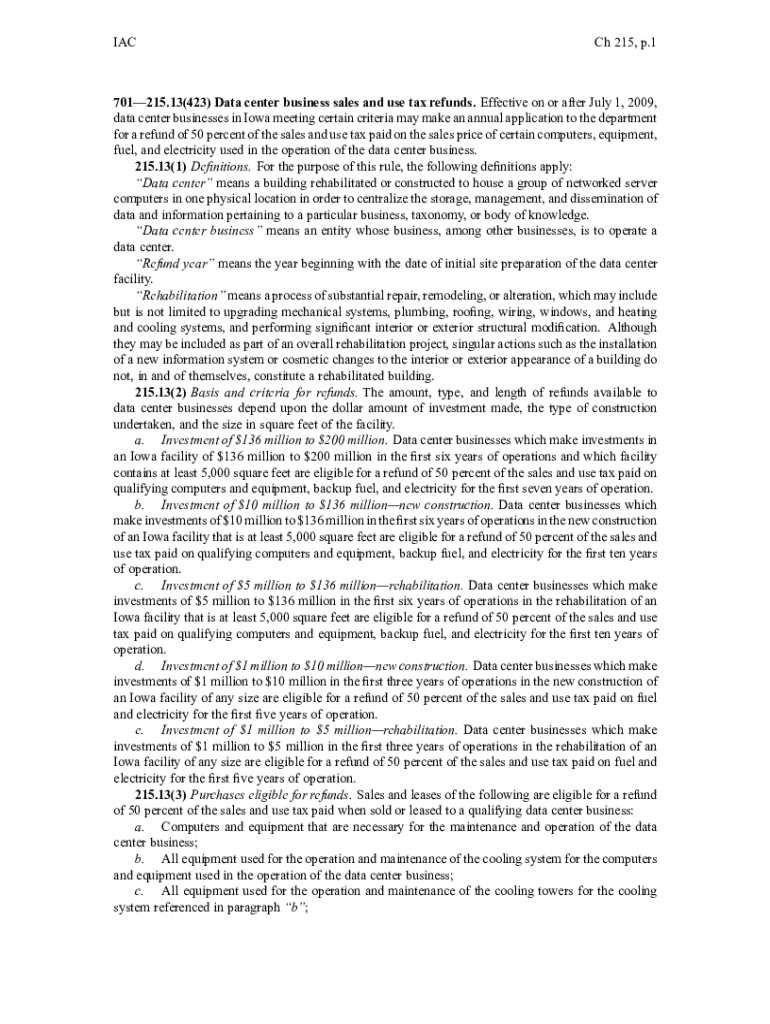 IAC Ch 215, p.1

**701—215.13(423) Data center business sales and use tax refunds.** Effective on or after July 1, 2009, data center businesses in Iowa meeting certain criteria may make an annual application to the department for a refund of 50 percent of the sales and use tax paid on the sales price of certain computers, equipment, fuel, and electricity used in the operation of the data center business.

**215.13(1)** *Definitions.* For the purpose of this rule, the following definitions apply:

*"Data center"* means a building rehabilitated or constructed to house a group of networked server computers in one physical location in order to centralize the storage, management, and dissemination of data and information pertaining to a particular business, taxonomy, or body of knowledge.

*"Data center business"* means an entity whose business, among other businesses, is to operate a data center.

*"Refund year"* means the year beginning with the date of initial site preparation of the data center facility.

*"Rehabilitation"* means a process of substantial repair, remodeling, or alteration, which may include but is not limited to upgrading mechanical systems, plumbing, roofing, wiring, windows, and heating and cooling systems, and performing significant interior or exterior structural modification. Although they may be included as part of an overall rehabilitation project, singular actions such as the installation of a new information system or cosmetic changes to the interior or exterior appearance of a building do not, in and of themselves, constitute a rehabilitated building.

**215.13(2)** *Basis and criteria for refunds.* The amount, type, and length of refunds available to data center businesses depend upon the dollar amount of investment made, the type of construction undertaken, and the size in square feet of the facility.

*a. Investment of $136 million to $200 million.* Data center businesses which make investments in an Iowa facility of $136 million to $200 million in the first six years of operations and which facility contains at least 5,000 square feet are eligible for a refund of 50 percent of the sales and use tax paid on qualifying computers and equipment, backup fuel, and electricity for the first seven years of operation.

*b. Investment of $10 million to $136 million—new construction.* Data center businesses which make investments of $10 million to $136 million in the first six years of operations in the new construction of an Iowa facility that is at least 5,000 square feet are eligible for a refund of 50 percent of the sales and use tax paid on qualifying computers and equipment, backup fuel, and electricity for the first ten years of operation.

*c. Investment of $5 million to $136 million—rehabilitation.* Data center businesses which make investments of $5 million to $136 million in the first six years of operations in the rehabilitation of an Iowa facility that is at least 5,000 square feet are eligible for a refund of 50 percent of the sales and use tax paid on qualifying computers and equipment, backup fuel, and electricity for the first ten years of operation.

*d. Investment of $1 million to $10 million—new construction.* Data center businesses which make investments of $1 million to $10 million in the first three years of operations in the new construction of an Iowa facility of any size are eligible for a refund of 50 percent of the sales and use tax paid on fuel and electricity for the first five years of operation.

*e. Investment of $1 million to $5 million—rehabilitation.* Data center businesses which make investments of $1 million to $5 million in the first three years of operations in the rehabilitation of an Iowa facility of any size are eligible for a refund of 50 percent of the sales and use tax paid on fuel and electricity for the first five years of operation.

**215.13(3)** *Purchases eligible for refunds.* Sales and leases of the following are eligible for a refund of 50 percent of the sales and use tax paid when sold or leased to a qualifying data center business:

*a.* Computers and equipment that are necessary for the maintenance and operation of the data center business;

*b.* All equipment used for the operation and maintenance of the cooling system for the computers and equipment used in the operation of the data center business;

*c.* All equipment used for the operation and maintenance of the cooling towers for the cooling system referenced in paragraph *"b"*;